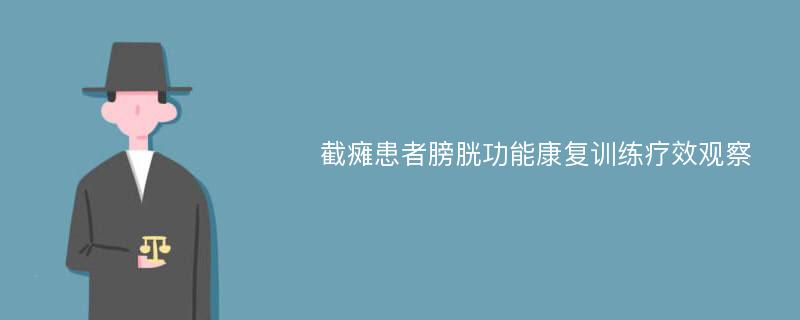 截瘫患者膀胱功能康复训练疗效观察